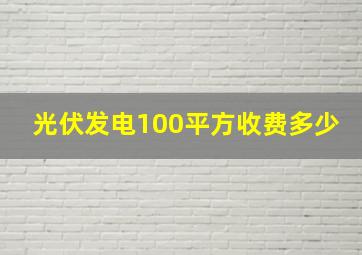 光伏发电100平方收费多少